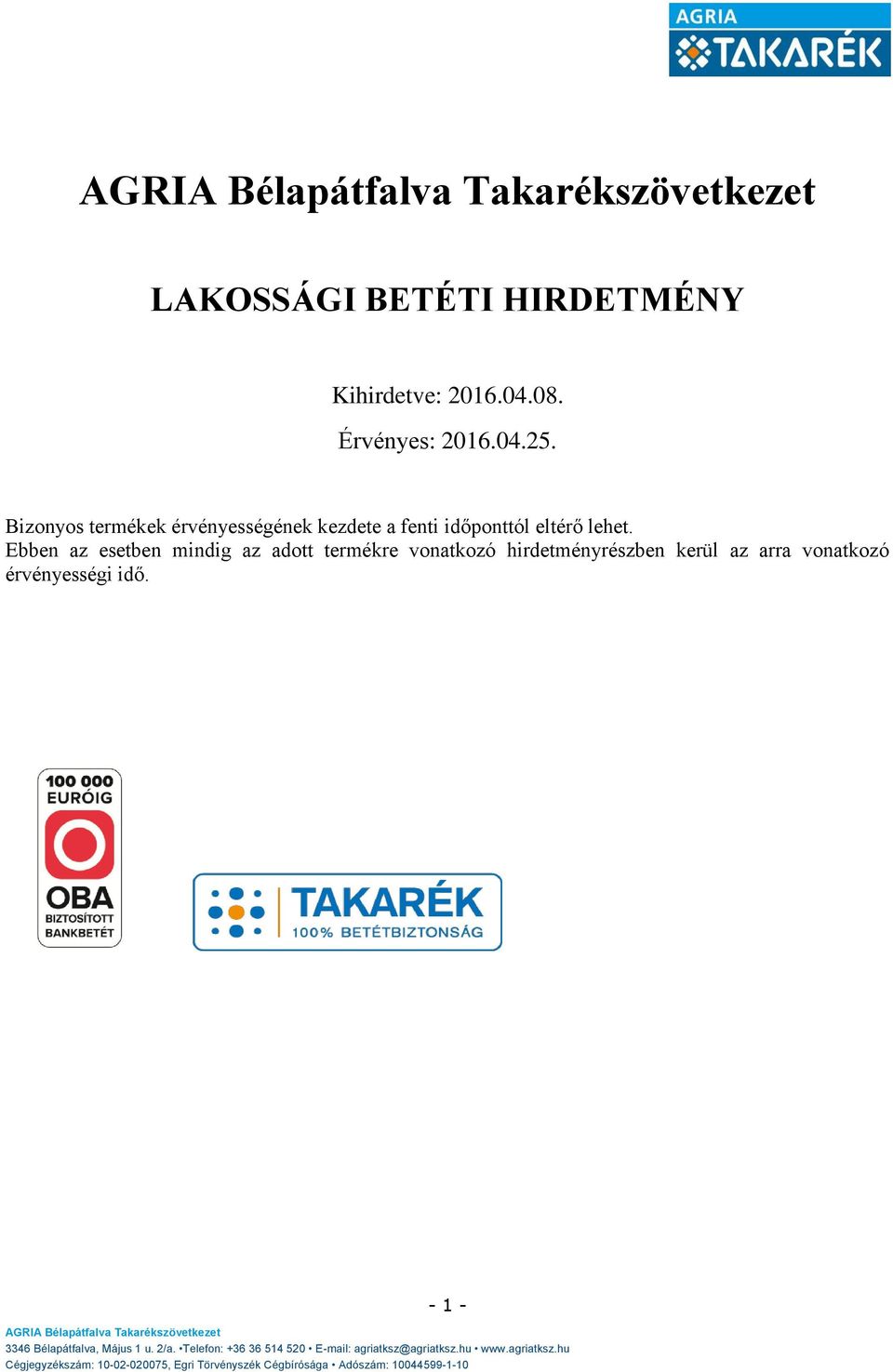 AGRIA TAKARÉK

AGRIA Bélapátfalva Takarékszövetkezet

LAKOSSÁGI BETÉTI HIRDETMÉNY

Kihirdetve: 2016.04.08.

Érvényes: 2016.04.25.

Bizonyos termékek érvényességének kezdete a fenti időponttól eltérő lehet.
Ebben az esetben mindig az adott termékre vonatkozó hirdetményrészben kerül az arra vonatkozó érvényességi idő.

100 000 EURÓIG OBA BIZTOSÍTOTT BANKBETÉT

TAKARÉK 100% BETÉTBIZTONSÁG

- 1 -

AGRIA Bélapátfalva Takarékszövetkezet
3346 Bélapátfalva, Május 1 u. 2/a. •Telefon: +36 36 514 520 • E-mail: agriatksz@agriatksz.hu • www.agriatksz.hu
Cégjegyzékszám: 10-02-020075, Egri Törvényszék Cégbírósága • Adószám: 10044599-1-10